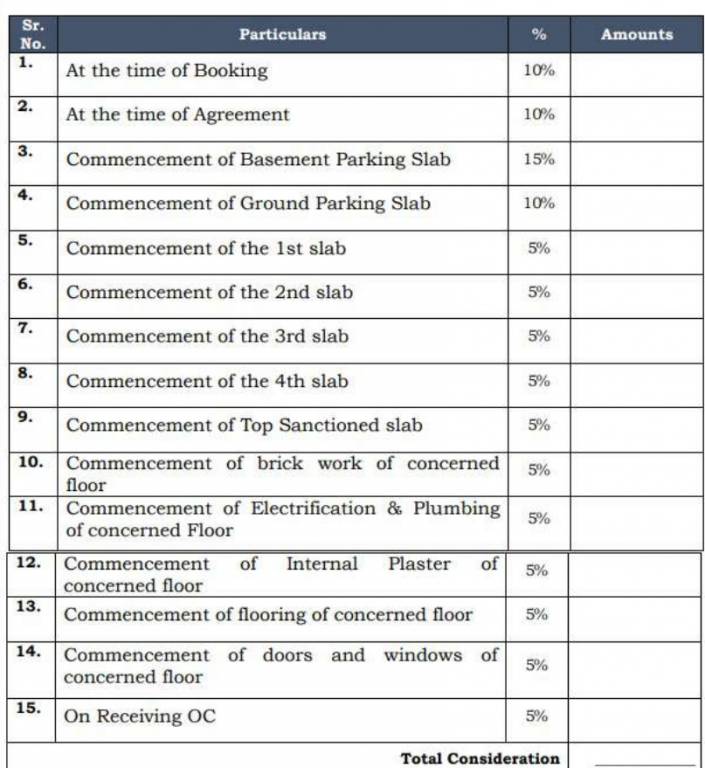 | Sr. No. | Particulars | % | Amounts |
|---|---|---|---|
| 1. | At the time of Booking | 10% | |
| 2. | At the time of Agreement | 10% | |
| 3. | Commencement of Basement Parking Slab | 15% | |
| 4. | Commencement of Ground Parking Slab | 10% | |
| 5. | Commencement of the 1st slab | 5% | |
| 6. | Commencement of the 2nd slab | 5% | |
| 7. | Commencement of the 3rd slab | 5% | |
| 8. | Commencement of the 4th slab | 5% | |
| 9. | Commencement of Top Sanctioned slab | 5% | |
| 10. | Commencement of brick work of concerned floor | 5% | |
| 11. | Commencement of Electrification & Plumbing of concerned Floor | 5% | |
| 12. | Commencement of Internal Plaster of concerned floor | 5% | |
| 13. | Commencement of flooring of concerned floor | 5% | |
| 14. | Commencement of doors and windows of concerned floor | 5% | |
| 15. | On Receiving OC | 5% | |
| | Total Consideration | | |